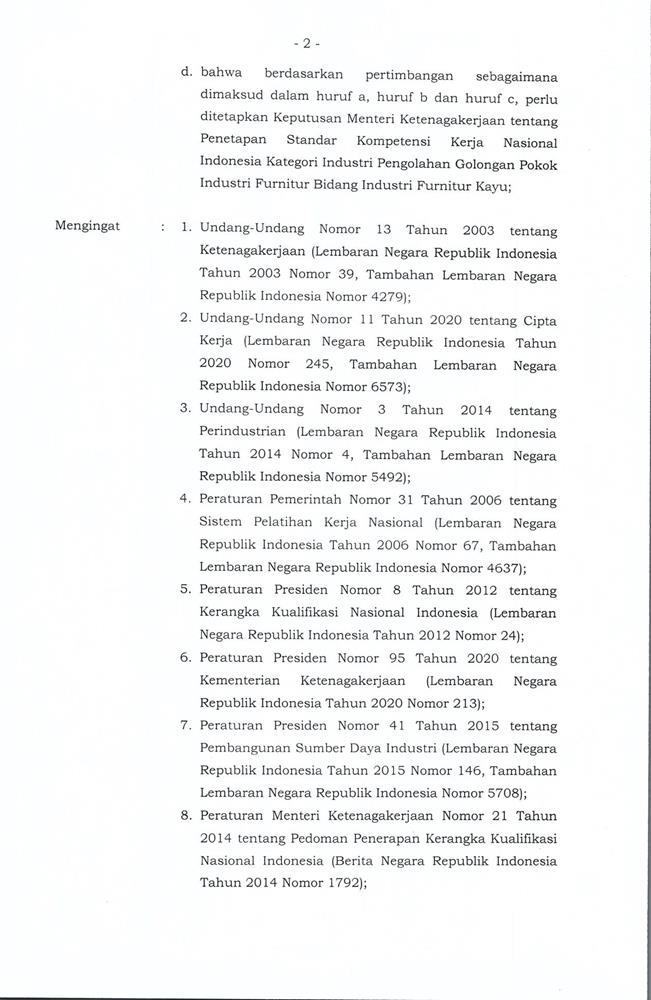 - 2 -

d. bahwa berdasarkan pertimbangan sebagaimana dimaksud dalam huruf a, huruf b dan huruf c, perlu ditetapkan Keputusan Menteri Ketenagakerjaan tentang Penetapan Standar Kompetensi Kerja Nasional Indonesia Kategori Industri Pengolahan Golongan Pokok Industri Furnitur Bidang Industri Furnitur Kayu;

Mengingat : 1. Undang-Undang Nomor 13 Tahun 2003 tentang Ketenagakerjaan (Lembaran Negara Republik Indonesia Tahun 2003 Nomor 39, Tambahan Lembaran Negara Republik Indonesia Nomor 4279);

2. Undang-Undang Nomor 11 Tahun 2020 tentang Cipta Kerja (Lembaran Negara Republik Indonesia Tahun 2020 Nomor 245, Tambahan Lembaran Negara Republik Indonesia Nomor 6573);

3. Undang-Undang Nomor 3 Tahun 2014 tentang Perindustrian (Lembaran Negara Republik Indonesia Tahun 2014 Nomor 4, Tambahan Lembaran Negara Republik Indonesia Nomor 5492);

4. Peraturan Pemerintah Nomor 31 Tahun 2006 tentang Sistem Pelatihan Kerja Nasional (Lembaran Negara Republik Indonesia Tahun 2006 Nomor 67, Tambahan Lembaran Negara Republik Indonesia Nomor 4637);

5. Peraturan Presiden Nomor 8 Tahun 2012 tentang Kerangka Kualifikasi Nasional Indonesia (Lembaran Negara Republik Indonesia Tahun 2012 Nomor 24);

6. Peraturan Presiden Nomor 95 Tahun 2020 tentang Kementerian Ketenagakerjaan (Lembaran Negara Republik Indonesia Tahun 2020 Nomor 213);

7. Peraturan Presiden Nomor 41 Tahun 2015 tentang Pembangunan Sumber Daya Industri (Lembaran Negara Republik Indonesia Tahun 2015 Nomor 146, Tambahan Lembaran Negara Republik Indonesia Nomor 5708);

8. Peraturan Menteri Ketenagakerjaan Nomor 21 Tahun 2014 tentang Pedoman Penerapan Kerangka Kualifikasi Nasional Indonesia (Berita Negara Republik Indonesia Tahun 2014 Nomor 1792);